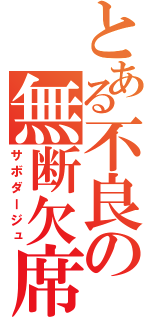 とある不良の無断欠席
サボタージュ